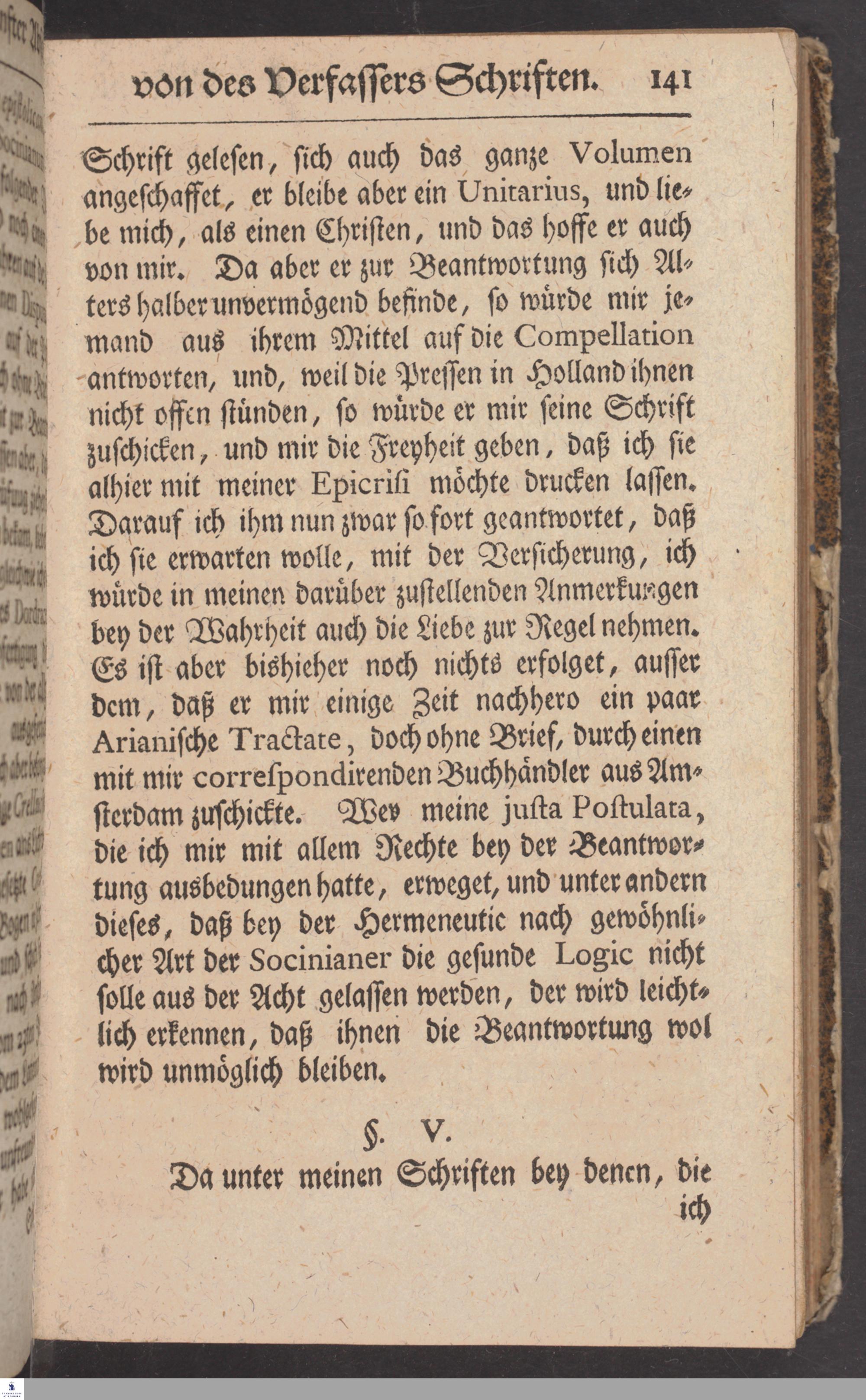 von des Verfassers Schriften. 141

Schrift gelesen, sich auch das ganze Volumen angeschaffet, er bleibe aber ein Unitarius, und liebe mich, als einen Christen, und das hoffe er auch von mir. Da aber er zur Beantwortung sich Alters halber unvermögend befinde, so würde mir jemand aus ihrem Mittel auf die Compellation antworten, und, weil die Pressen in Holland ihnen nicht offen stünden, so würde er mir seine Schrift zuschicken, und mir die Freyheit geben, daß ich sie alhier mit meiner Epicrisi möchte drucken lassen. Darauf ich ihm nun zwar so fort geantwortet, daß ich sie erwarten wolle, mit der Versicherung, ich würde in meinen darüber zustellenden Anmerkungen bey der Wahrheit auch die Liebe zur Regel nehmen. Es ist aber bishieher noch nichts erfolget, ausser dem, daß er mir einige Zeit nachhero ein paar Arianische Tractate, doch ohne Brief, durch einen mit mir correspondirenden Buchhändler aus Amsterdam zuschickte. Wer meine justa Postulata, die ich mir mit allem Rechte bey der Beantwortung ausbedungen hatte, erweget, und unter andern dieses, daß bey der Hermeneutic nach gewöhnlicher Art der Socinianer die gesunde Logic nicht solle aus der Acht gelassen werden, der wird leichtlich erkennen, daß ihnen die Beantwortung wol wird unmöglich bleiben.

§. V.

Da unter meinen Schriften bey denen, die ich